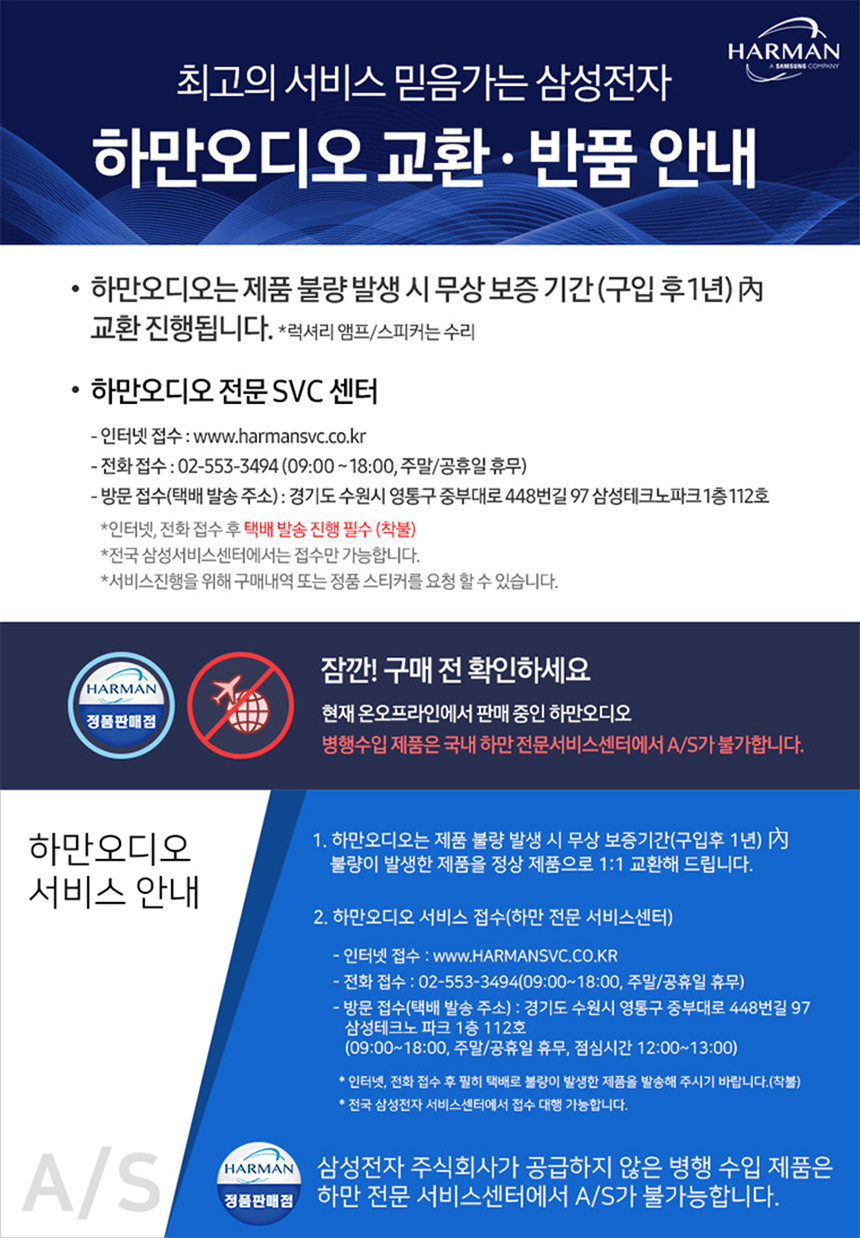 HARMAN
A SAMSUNG COMPANY

최고의 서비스 믿음가는 삼성전자

하만오디오 교환 · 반품 안내

• 하만오디오는 제품 불량 발생 시 무상 보증 기간 (구입 후 1년) 內 교환 진행됩니다. *럭셔리 앰프/스피커는 수리

• 하만오디오 전문 SVC 센터

- 인터넷 접수 : www.harmansvc.co.kr
- 전화 접수 : 02-553-3494 (09:00 ~ 18:00, 주말/공휴일 휴무)
- 방문 접수(택배 발송 주소) : 경기도 수원시 영통구 중부대로 448번길 97 삼성테크노파크 1층 112호

*인터넷, 전화 접수 후 택배 발송 진행 필수 (착불)
*전국 삼성서비스센터에서는 접수만 가능합니다.
*서비스진행을 위해 구매내역 또는 정품 스티커를 요청 할 수 있습니다.

HARMAN
정품판매점

잠깐! 구매 전 확인하세요

현재 온오프라인에서 판매 중인 하만오디오
병행수입 제품은 국내 하만 전문서비스센터에서 A/S가 불가합니다.

하만오디오
서비스 안내

1. 하만오디오는 제품 불량 발생 시 무상 보증기간(구입후 1년) 內 불량이 발생한 제품을 정상 제품으로 1:1 교환해 드립니다.

2. 하만오디오 서비스 접수(하만 전문 서비스센터)

- 인터넷 접수 : www.HARMANSVC.CO.KR
- 전화 접수 : 02-553-3494(09:00~18:00, 주말/공휴일 휴무)
- 방문 접수(택배 발송 주소) : 경기도 수원시 영통구 중부대로 448번길 97 삼성테크노 파크 1층 112호 (09:00~18:00, 주말/공휴일 휴무, 점심시간 12:00~13:00)

* 인터넷, 전화 접수 후 필히 택배로 불량이 발생한 제품을 발송해 주시기 바랍니다.(착불)
* 전국 삼성전자 서비스센터에서 접수 대행 가능합니다.

A/S

HARMAN
정품판매점

삼성전자 주식회사가 공급하지 않은 병행 수입 제품은 하만 전문 서비스센터에서 A/S가 불가능합니다.